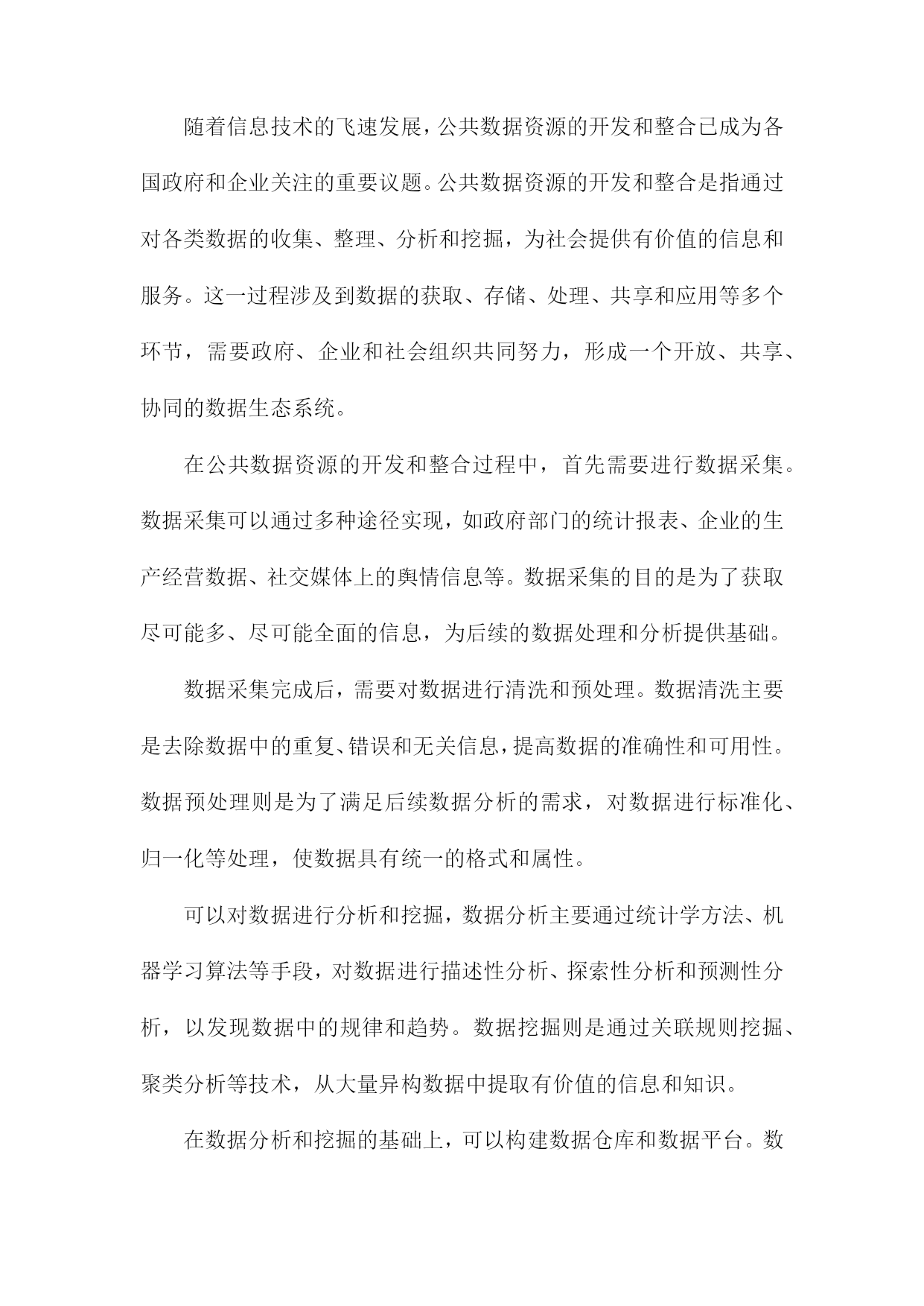 随着信息技术的飞速发展，公共数据资源的开发和整合已成为各国政府和企业关注的重要议题。公共数据资源的开发和整合是指通过对各类数据的收集、整理、分析和挖掘，为社会提供有价值的信息和服务。这一过程涉及到数据的获取、存储、处理、共享和应用等多个环节，需要政府、企业和社会组织共同努力，形成一个开放、共享、协同的数据生态系统。

在公共数据资源的开发和整合过程中，首先需要进行数据采集。数据采集可以通过多种途径实现，如政府部门的统计报表、企业的生产经营数据、社交媒体上的舆情信息等。数据采集的目的是为了获取尽可能多、尽可能全面的信息，为后续的数据处理和分析提供基础。

数据采集完成后，需要对数据进行清洗和预处理。数据清洗主要是去除数据中的重复、错误和无关信息，提高数据的准确性和可用性。数据预处理则是为了满足后续数据分析的需求，对数据进行标准化、归一化等处理，使数据具有统一的格式和属性。

可以对数据进行分析和挖掘，数据分析主要通过统计学方法、机器学习算法等手段，对数据进行描述性分析、探索性分析和预测性分析，以发现数据中的规律和趋势。数据挖掘则是通过关联规则挖掘、聚类分析等技术，从大量异构数据中提取有价值的信息和知识。

在数据分析和挖掘的基础上，可以构建数据仓库和数据平台。数